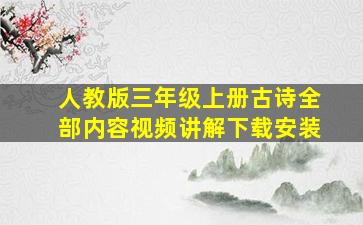 人教版三年级上册古诗全部内容视频讲解下载安装